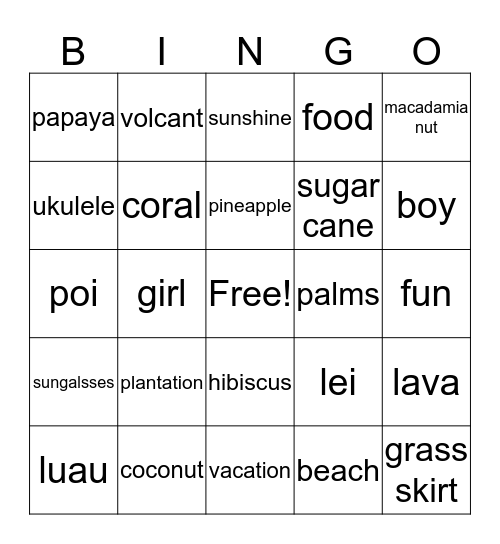 | B | I | N | G | O |
|---|---|---|---|---|
| papaya | volcant | sunshine | food | macadamia nut |
| ukulele | coral | pineapple | sugar cane | boy |
| poi | girl | Free! | palms | fun |
| sungalsses | plantation | hibiscus | lei | lava |
| luau | coconut | vacation | beach | grass skirt |